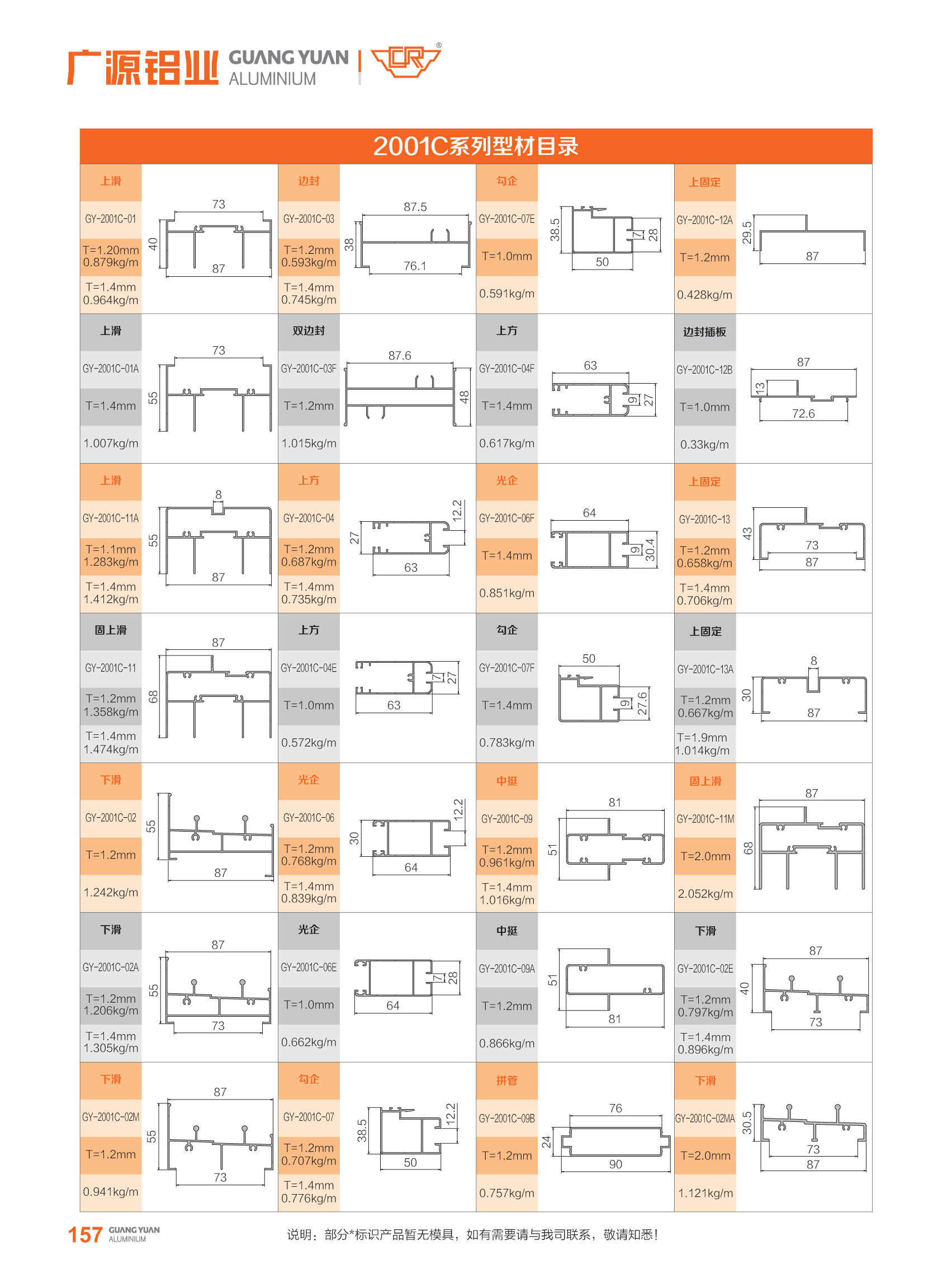 广源铝业 GUANG YUAN ALUMINIUM

2001C系列型材目录

上滑
GY-2001C-01
T=1.20mm
0.879kg/m
T=1.4mm
0.964kg/m
73
40
87

边封
GY-2001C-03
T=1.2mm
0.593kg/m
T=1.4mm
0.745kg/m
87.5
38
76.1

勾企
GY-2001C-07E
T=1.0mm
0.591kg/m
38.5
7
28
50

上固定
GY-2001C-12A
T=1.2mm
0.428kg/m
29.5
87

上滑
GY-2001C-01A
T=1.4mm
1.007kg/m
73
55

双边封
GY-2001C-03F
T=1.2mm
1.015kg/m
87.6
48

上方
GY-2001C-04F
T=1.4mm
0.617kg/m
63
9
27

边封插板
GY-2001C-12B
T=1.0mm
0.33kg/m
87
13
72.6

上滑
GY-2001C-11A
T=1.1mm
1.283kg/m
T=1.4mm
1.412kg/m
8
55
87

上方
GY-2001C-04
T=1.2mm
0.687kg/m
T=1.4mm
0.735kg/m
12.2
27
63

光企
GY-2001C-06F
T=1.4mm
0.851kg/m
64
9
30.4

上固定
GY-2001C-13
T=1.2mm
0.658kg/m
T=1.4mm
0.706kg/m
43
73
87

固上滑
GY-2001C-11
T=1.2mm
1.358kg/m
T=1.4mm
1.474kg/m
87
68

上方
GY-2001C-04E
T=1.0mm
0.572kg/m
7
27
63

勾企
GY-2001C-07F
T=1.4mm
0.783kg/m
50
9
27.6

上固定
GY-2001C-13A
T=1.2mm
0.667kg/m
T=1.9mm
1.014kg/m
8
30
87

下滑
GY-2001C-02
T=1.2mm
1.242kg/m
55
87

光企
GY-2001C-06
T=1.2mm
0.768kg/m
T=1.4mm
0.839kg/m
12.2
30
64

中挺
GY-2001C-09
T=1.2mm
0.961kg/m
T=1.4mm
1.016kg/m
81
51

固上滑
GY-2001C-11M
T=2.0mm
2.052kg/m
87
68

下滑
GY-2001C-02A
T=1.2mm
1.206kg/m
T=1.4mm
1.305kg/m
87
55
73

光企
GY-2001C-06E
T=1.0mm
0.662kg/m
7
28
64

中挺
GY-2001C-09A
T=1.2mm
0.866kg/m
51
81

下滑
GY-2001C-02E
T=1.2mm
0.797kg/m
T=1.4mm
0.896kg/m
87
40
73

下滑
GY-2001C-02M
T=1.2mm
0.941kg/m
87
55
73

勾企
GY-2001C-07
T=1.2mm
0.707kg/m
T=1.4mm
0.776kg/m
38.5
12.2
50

拼管
GY-2001C-09B
T=1.2mm
0.757kg/m
76
24
90

下滑
GY-2001C-02MA
T=2.0mm
1.121kg/m
30.5
73
87

157 GUANG YUAN ALUMINIUM
说明：部分*标识产品暂无模具，如有需要请与我司联系，敬请知悉！